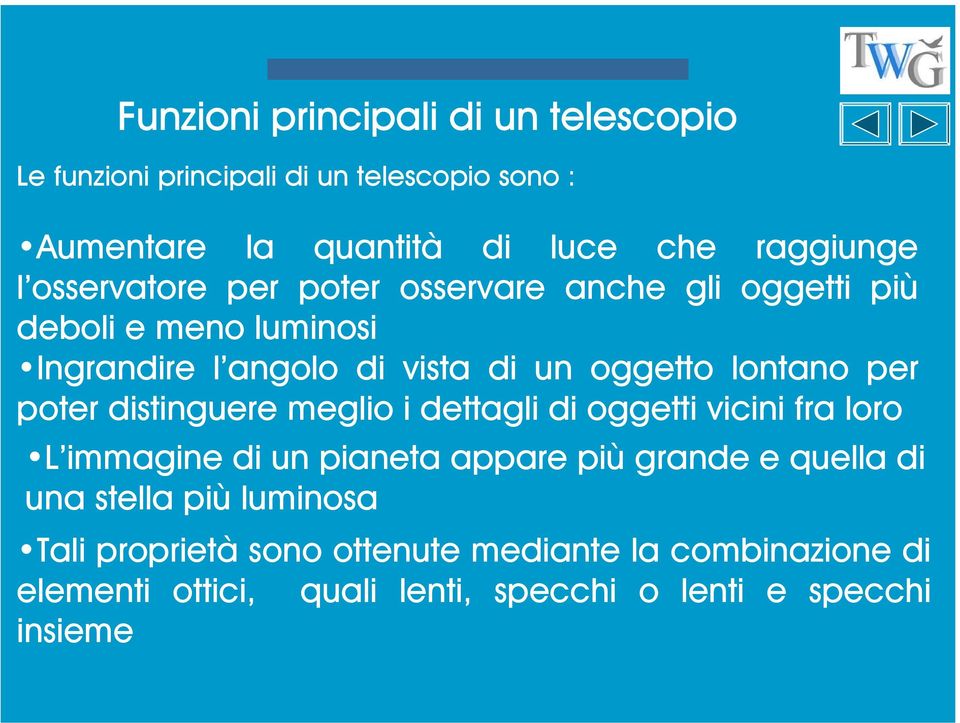 TWG

Funzioni principali di un telescopio

Le funzioni principali di un telescopio sono :

•Aumentare la quantità di luce che raggiunge l’osservatore per poter osservare anche gli oggetti più deboli e meno luminosi

•Ingrandire l’angolo di vista di un oggetto lontano per poter distinguere meglio i dettagli di oggetti vicini fra loro

•L’immagine di un pianeta appare più grande e quella di una stella più luminosa

•Tali proprietà sono ottenute mediante la combinazione di elementi ottici, quali lenti, specchi o lenti e specchi insieme